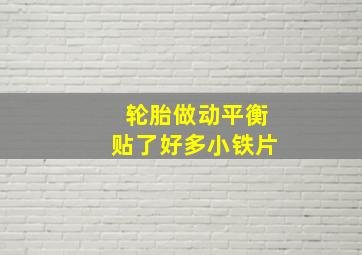 轮胎做动平衡
贴了好多小铁片